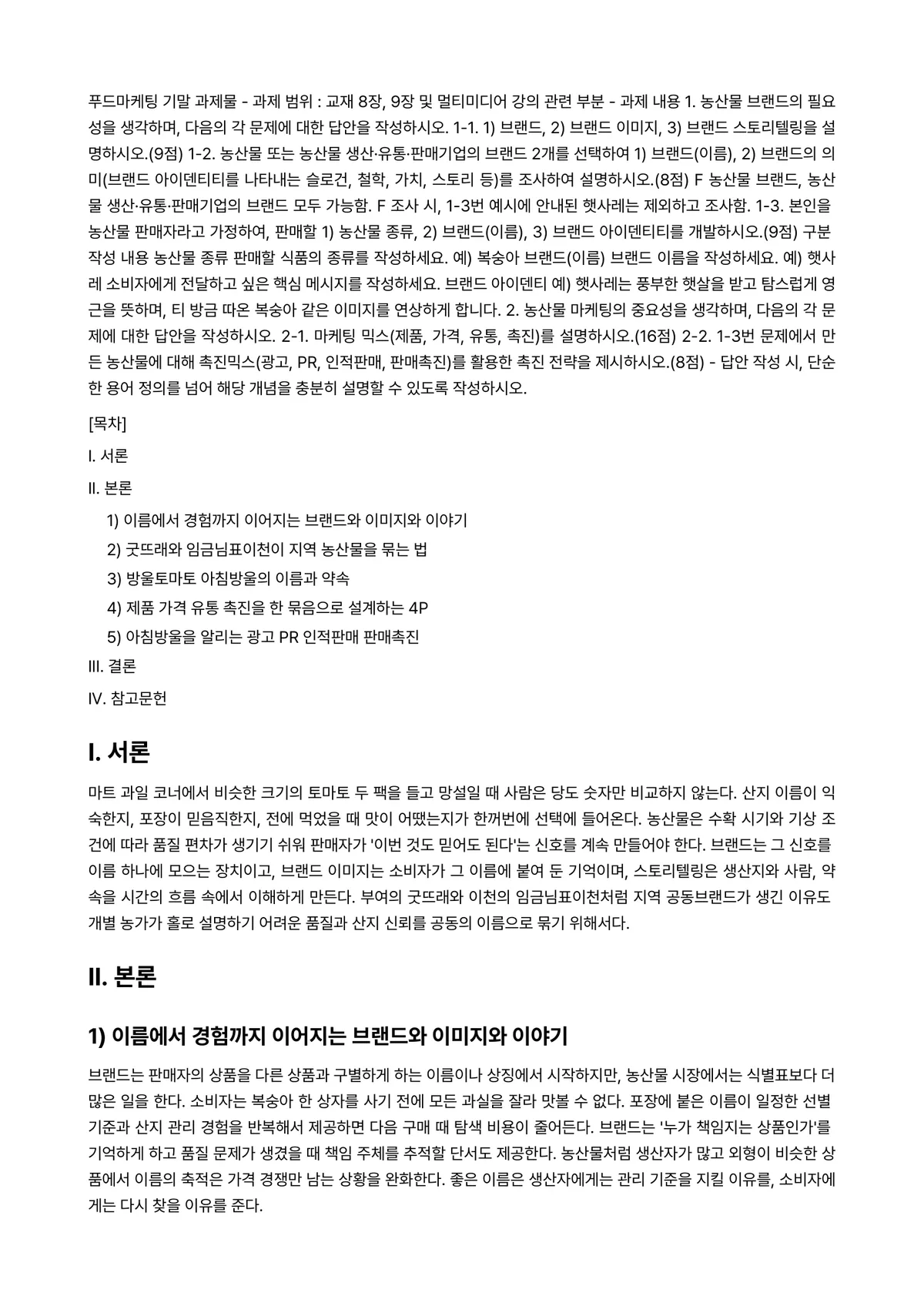 푸드마케팅 기말 과제물 - 과제 범위 : 교재 8장, 9장 및 멀티미디어 강의 관련 부분 - 과제 내용 1. 농산물 브랜드의 필요성을 생각하며, 다음의 각 문제에 대한 답안을 작성하시오. 1-1. 1) 브랜드, 2) 브랜드 이미지, 3) 브랜드 스토리텔링을 설명하시오.(9점) 1-2. 농산물 또는 농산물 생산·유통·판매기업의 브랜드 2개를 선택하여 1) 브랜드(이름), 2) 브랜드의 의미(브랜드 아이덴티티를 나타내는 슬로건, 철학, 가치, 스토리 등)를 조사하여 설명하시오.(8점) F 농산물 브랜드, 농산물 생산·유통·판매기업의 브랜드 모두 가능함. F 조사 시, 1-3번 예시에 안내된 햇사레는 제외하고 조사함. 1-3. 본인을 농산물 판매자라고 가정하여, 판매할 1) 농산물 종류, 2) 브랜드(이름), 3) 브랜드 아이덴티티를 개발하시오.(9점) 구분 작성 내용 농산물 종류 판매할 식품의 종류를 작성하세요. 예) 복숭아 브랜드(이름) 브랜드 이름을 작성하세요. 예) 햇사레 소비자에게 전달하고 싶은 핵심 메시지를 작성하세요. 브랜드 아이덴티 예) 햇사레는 풍부한 햇살을 받고 탐스럽게 영근을 뜻하며, 티 방금 따온 복숭아 같은 이미지를 연상하게 합니다. 2. 농산물 마케팅의 중요성을 생각하며, 다음의 각 문제에 대한 답안을 작성하시오. 2-1. 마케팅 믹스(제품, 가격, 유통, 촉진)를 설명하시오.(16점) 2-2. 1-3번 문제에서 만든 농산물에 대해 촉진믹스(광고, PR, 인적판매, 판매촉진)를 활용한 촉진 전략을 제시하시오.(8점) - 답안 작성 시, 단순한 용어 정의를 넘어 해당 개념을 충분히 설명할 수 있도록 작성하시오.

[목차]

I. 서론

II. 본론

1) 이름에서 경험까지 이어지는 브랜드와 이미지와 이야기

2) 굿뜨래와 임금님표이천이 지역 농산물을 묶는 법

3) 방울토마토 아침방울의 이름과 약속

4) 제품 가격 유통 촉진을 한 묶음으로 설계하는 4P

5) 아침방울을 알리는 광고 PR 인적판매 판매촉진

III. 결론

IV. 참고문헌

I. 서론

마트 과일 코너에서 비슷한 크기의 토마토 두 팩을 들고 망설일 때 사람은 당도 숫자만 비교하지 않는다. 산지 이름이 익숙한지, 포장이 믿음직한지, 전에 먹었을 때 맛이 어땠는지가 한꺼번에 선택에 들어온다. 농산물은 수확 시기와 기상 조건에 따라 품질 편차가 생기기 쉬워 판매자가 '이번 것도 믿어도 된다'는 신호를 계속 만들어야 한다. 브랜드는 그 신호를 이름 하나에 모으는 장치이고, 브랜드 이미지는 소비자가 그 이름에 붙여 둔 기억이며, 스토리텔링은 생산지와 사람, 약속을 시간의 흐름 속에서 이해하게 만든다. 부여의 굿뜨래와 이천의 임금님표이천처럼 지역 공동브랜드가 생긴 이유도 개별 농가가 홀로 설명하기 어려운 품질과 산지 신뢰를 공동의 이름으로 묶기 위해서다.

II. 본론

1) 이름에서 경험까지 이어지는 브랜드와 이미지와 이야기

브랜드는 판매자의 상품을 다른 상품과 구별하게 하는 이름이나 상징에서 시작하지만, 농산물 시장에서는 식별표보다 더 많은 일을 한다. 소비자는 복숭아 한 상자를 사기 전에 모든 과실을 잘라 맛볼 수 없다. 포장에 붙은 이름이 일정한 선별 기준과 산지 관리 경험을 반복해서 제공하면 다음 구매 때 탐색 비용이 줄어든다. 브랜드는 '누가 책임지는 상품인가'를 기억하게 하고 품질 문제가 생겼을 때 책임 주체를 추적할 단서도 제공한다. 농산물처럼 생산자가 많고 외형이 비슷한 상품에서 이름의 축적은 가격 경쟁만 남는 상황을 완화한다. 좋은 이름은 생산자에게는 관리 기준을 지킬 이유를, 소비자에게는 다시 찾을 이유를 준다.